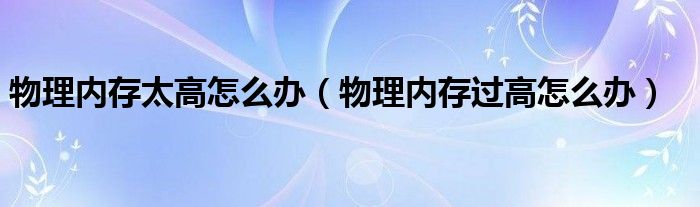 物理内存太高怎么办（物理内存过高怎么办）